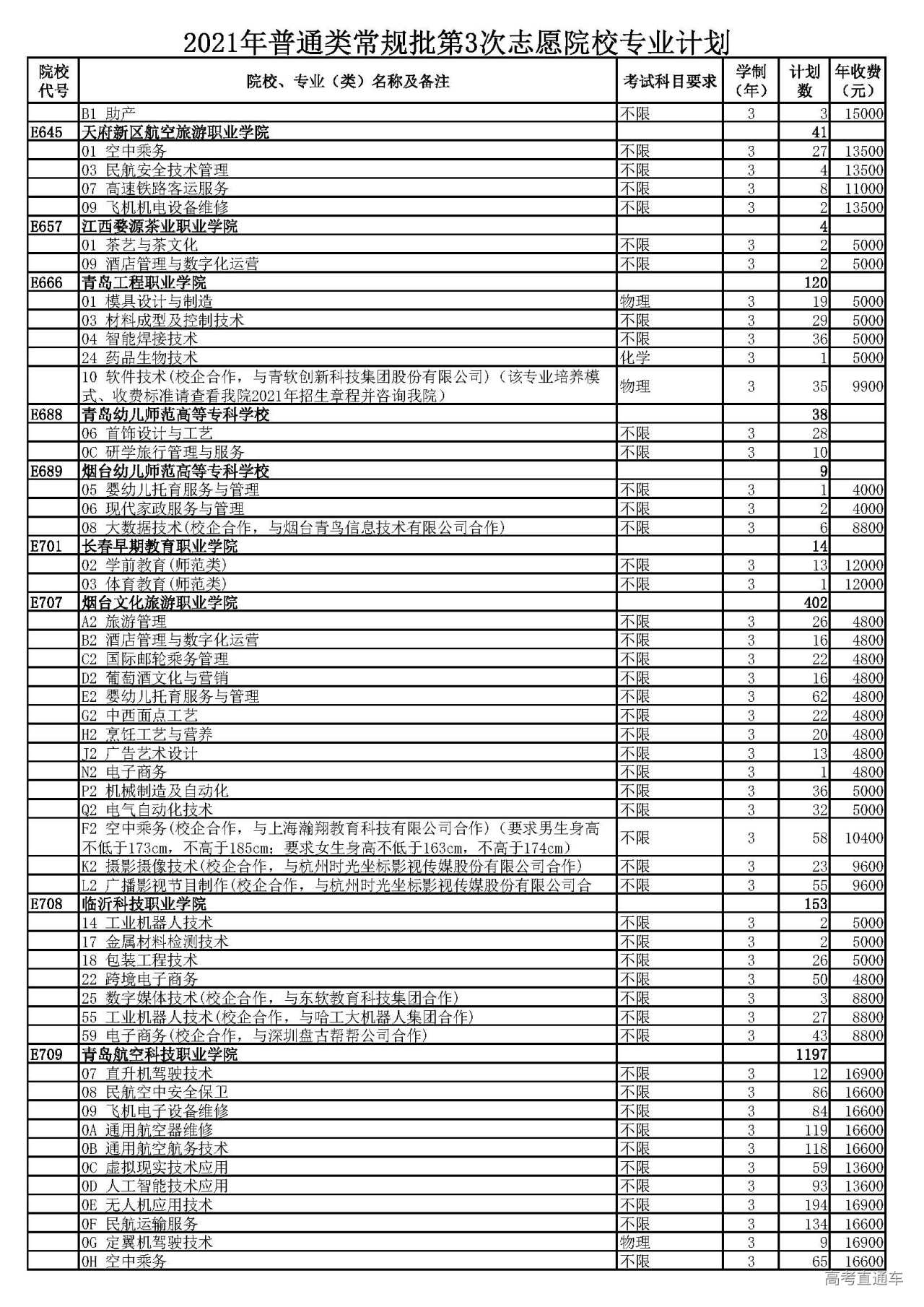 2021年普通类常规批第3次志愿院校专业计划

| 院校代号 | 院校、专业（类）名称及备注 | 考试科目要求 | 学制（年） | 计划数 | 年收费（元） |
|---|---|---|---|---|---|
| | B1 助产 | 不限 | 3 | 3 | 15000 |
| E645 | 天府新区航空旅游职业学院 | | | 41 | |
| | 01 空中乘务 | 不限 | 3 | 27 | 13500 |
| | 03 民航安全技术管理 | 不限 | 3 | 4 | 13500 |
| | 07 高速铁路客运服务 | 不限 | 3 | 8 | 11000 |
| | 09 飞机机电设备维修 | 不限 | 3 | 2 | 13500 |
| E657 | 江西婺源茶业职业学院 | | | 4 | |
| | 01 茶艺与茶文化 | 不限 | 3 | 2 | 5000 |
| | 09 酒店管理与数字化运营 | 不限 | 3 | 2 | 5000 |
| E666 | 青岛工程职业学院 | | | 120 | |
| | 01 模具设计与制造 | 物理 | 3 | 19 | 5000 |
| | 03 材料成型及控制技术 | 不限 | 3 | 29 | 5000 |
| | 04 智能焊接技术 | 不限 | 3 | 36 | 5000 |
| | 24 药品生物技术 | 化学 | 3 | 1 | 5000 |
| | 10 软件技术(校企合作，与青软创新科技集团股份有限公司)（该专业培养模式、收费标准请查看我院2021年招生章程并咨询我院） | 物理 | 3 | 35 | 9900 |
| E688 | 青岛幼儿师范高等专科学校 | | | 38 | |
| | 06 首饰设计与工艺 | 不限 | 3 | 28 | |
| | 0C 研学旅行管理与服务 | 不限 | 3 | 10 | |
| E689 | 烟台幼儿师范高等专科学校 | | | 9 | |
| | 05 婴幼儿托育服务与管理 | 不限 | 3 | 1 | 4000 |
| | 06 现代家政服务与管理 | 不限 | 3 | 2 | 4000 |
| | 08 大数据技术(校企合作，与烟台青鸟信息技术有限公司合作) | 不限 | 3 | 6 | 8800 |
| E701 | 长春早期教育职业学院 | | | 14 | |
| | 02 学前教育(师范类) | 不限 | 3 | 13 | 12000 |
| | 03 体育教育(师范类) | 不限 | 3 | 1 | 12000 |
| E707 | 烟台文化旅游职业学院 | | | 402 | |
| | A2 旅游管理 | 不限 | 3 | 26 | 4800 |
| | B2 酒店管理与数字化运营 | 不限 | 3 | 16 | 4800 |
| | C2 国际邮轮乘务管理 | 不限 | 3 | 22 | 4800 |
| | D2 葡萄酒文化与营销 | 不限 | 3 | 16 | 4800 |
| | E2 婴幼儿托育服务与管理 | 不限 | 3 | 62 | 4800 |
| | G2 中西面点工艺 | 不限 | 3 | 22 | 4800 |
| | H2 烹饪工艺与营养 | 不限 | 3 | 20 | 4800 |
| | J2 广告艺术设计 | 不限 | 3 | 13 | 4800 |
| | N2 电子商务 | 不限 | 3 | 1 | 4800 |
| | P2 机械制造及自动化 | 不限 | 3 | 36 | 5000 |
| | Q2 电气自动化技术 | 不限 | 3 | 32 | 5000 |
| | F2 空中乘务(校企合作，与上海瀚翔教育科技有限公司合作)（要求男生身高不低于173cm，不高于185cm；要求女生身高不低于163cm，不高于174cm） | 不限 | 3 | 58 | 10400 |
| | K2 摄影摄像技术(校企合作，与杭州时光坐标影视传媒股份有限公司合作) | 不限 | 3 | 23 | 9600 |
| | L2 广播影视节目制作(校企合作，与杭州时光坐标影视传媒股份有限公司合 | 不限 | 3 | 55 | 9600 |
| E708 | 临沂科技职业学院 | | | 153 | |
| | 14 工业机器人技术 | 不限 | 3 | 2 | 5000 |
| | 17 金属材料检测技术 | 不限 | 3 | 2 | 5000 |
| | 18 包装工程技术 | 不限 | 3 | 26 | 5000 |
| | 22 跨境电子商务 | 不限 | 3 | 50 | 4800 |
| | 25 数字媒体技术(校企合作，与东软教育科技集团合作) | 不限 | 3 | 3 | 8800 |
| | 55 工业机器人技术(校企合作，与哈工大机器人集团合作) | 不限 | 3 | 27 | 8800 |
| | 59 电子商务(校企合作，与深圳盘古帮帮公司合作) | 不限 | 3 | 43 | 8800 |
| E709 | 青岛航空科技职业学院 | | | 1197 | |
| | 07 直升机驾驶技术 | 不限 | 3 | 12 | 16900 |
| | 08 民航空中安全保卫 | 不限 | 3 | 86 | 16600 |
| | 09 飞机电子设备维修 | 不限 | 3 | 84 | 16600 |
| | 0A 通用航空器维修 | 不限 | 3 | 119 | 16600 |
| | 0B 通用航空航务技术 | 不限 | 3 | 118 | 16600 |
| | 0C 虚拟现实技术应用 | 不限 | 3 | 59 | 13600 |
| | 0D 人工智能技术应用 | 不限 | 3 | 93 | 13600 |
| | 0E 无人机应用技术 | 不限 | 3 | 194 | 16900 |
| | 0F 民航运输服务 | 不限 | 3 | 134 | 16600 |
| | 0G 定翼机驾驶技术 | 物理 | 3 | 9 | 16900 |
| | 0H 空中乘务 | 不限 | 3 | 65 | 16600 |

高考直通车